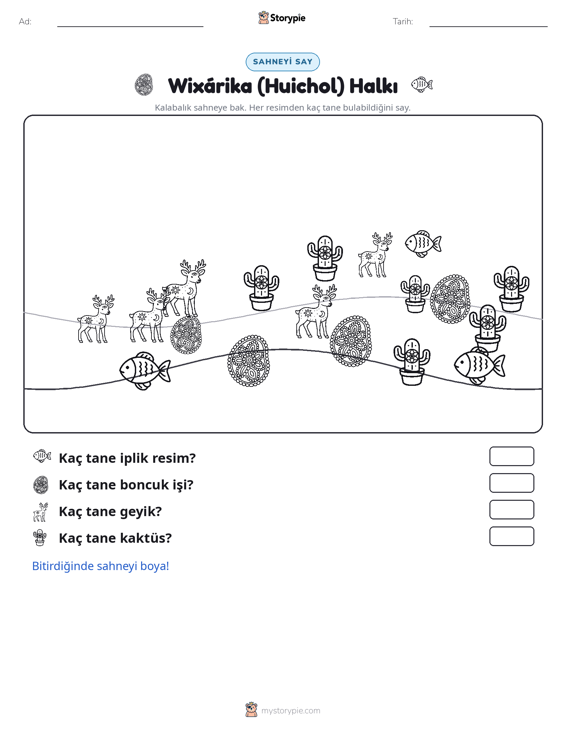 Ad: ____ Storypie Tarih: ____

SAHNEYİ SAY

Wixárika (Huichol) Halkı

Kalabalık sahneye bak. Her resimden kaç tane bulabildiğini say.

Kaç tane iplik resim?

Kaç tane boncuk işi?

Kaç tane geyik?

Kaç tane kaktüs?

Bitirdiğinde sahneyi boya!

mystorypie.com